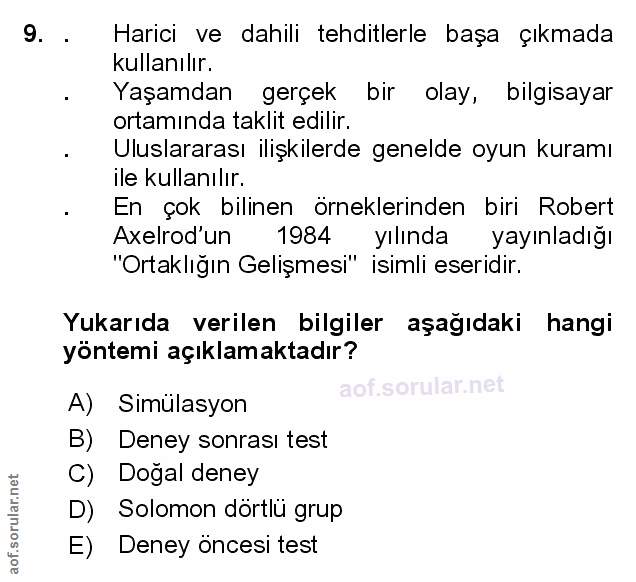 9. . Harici ve dahili tehditlerle başa çıkmada kullanılır.
. Yaşamdan gerçek bir olay, bilgisayar ortamında taklit edilir.
. Uluslararası ilişkilerde genelde oyun kuramı ile kullanılır.
. En çok bilinen örneklerinden biri Robert Axelrod'un 1984 yılında yayınladığı "Ortaklığın Gelişmesi" isimli eseridir.

Yukarıda verilen bilgiler aşağıdaki hangi yöntemi açıklamaktadır?

aof.sorular.net

A) Simülasyon
B) Deney sonrası test
C) Doğal deney
D) Solomon dörtlü grup
E) Deney öncesi test

aof.sorular.net